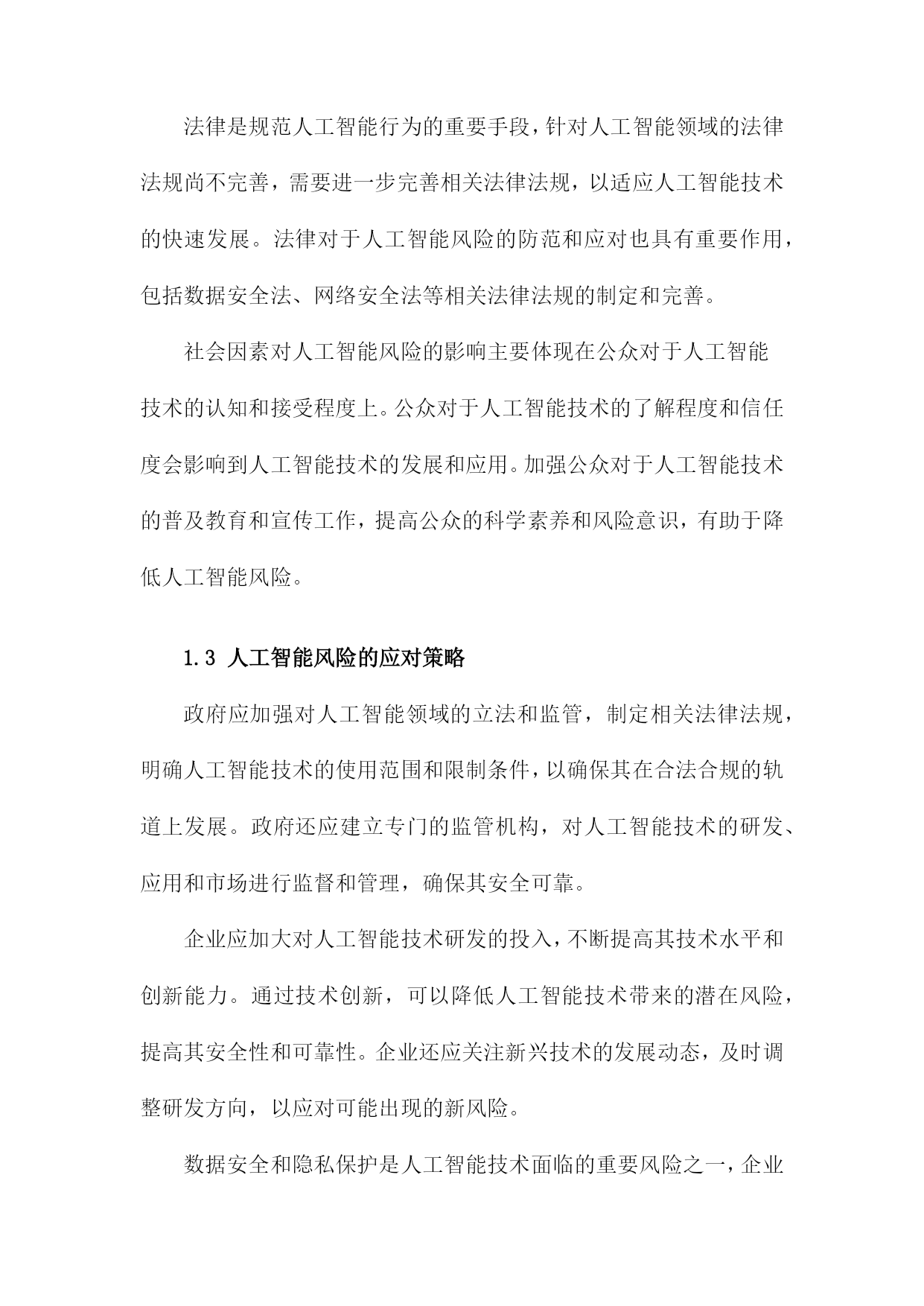 法律是规范人工智能行为的重要手段，针对人工智能领域的法律法规尚不完善，需要进一步完善相关法律法规，以适应人工智能技术的快速发展。法律对于人工智能风险的防范和应对也具有重要作用，包括数据安全法、网络安全法等相关法律法规的制定和完善。

社会因素对人工智能风险的影响主要体现在公众对于人工智能技术的认知和接受程度上。公众对于人工智能技术的了解程度和信任度会影响到人工智能技术的发展和应用。加强公众对于人工智能技术的普及教育和宣传工作，提高公众的科学素养和风险意识，有助于降低人工智能风险。

1.3 人工智能风险的应对策略

政府应加强对人工智能领域的立法和监管，制定相关法律法规，明确人工智能技术的使用范围和限制条件，以确保其在合法合规的轨道上发展。政府还应建立专门的监管机构，对人工智能技术的研发、应用和市场进行监督和管理，确保其安全可靠。

企业应加大对人工智能技术研发的投入，不断提高其技术水平和创新能力。通过技术创新，可以降低人工智能技术带来的潜在风险，提高其安全性和可靠性。企业还应关注新兴技术的发展动态，及时调整研发方向，以应对可能出现的新风险。

数据安全和隐私保护是人工智能技术面临的重要风险之一，企业